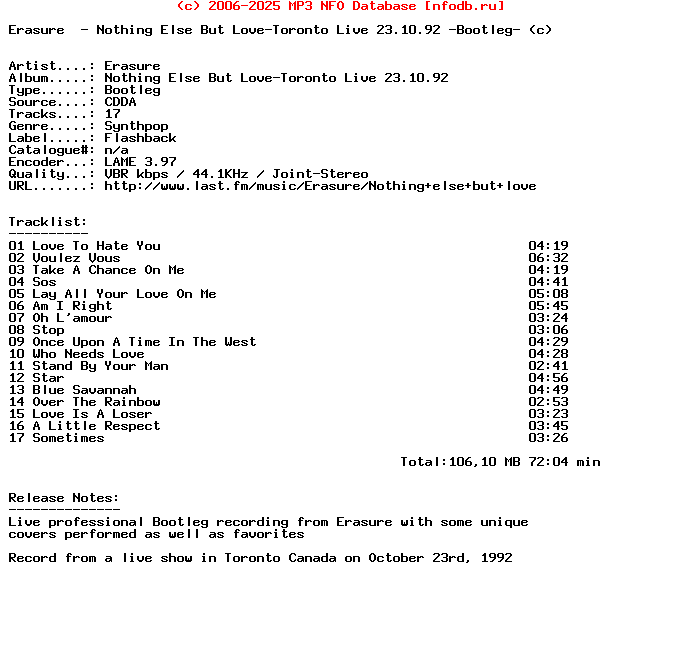 (c) 2006-2025 MP3 NFO Database [nfodb.ru]

Erasure  - Nothing Else But Love-Toronto Live 23.10.92 -Bootleg- (c)

Artist....: Erasure
Album.....: Nothing Else But Love-Toronto Live 23.10.92
Type......: Bootleg
Source....: CDDA
Tracks....: 17
Genre.....: Synthpop
Label.....: Flashback
Catalogue#: n/a
Encoder...: LAME 3.97
Quality...: VBR kbps / 44.1KHz / Joint-Stereo
URL.......: http://www.last.fm/music/Erasure/Nothing+else+but+love

Tracklist:
----------
01 Love To Hate You 04:19
02 Voulez Vous 06:32
03 Take A Chance On Me 04:19
04 Sos 04:41
05 Lay All Your Love On Me 05:08
06 Am I Right 05:45
07 Oh L'amour 03:24
08 Stop 03:06
09 Once Upon A Time In The West 04:29
10 Who Needs Love 04:28
11 Stand By Your Man 02:41
12 Star 04:56
13 Blue Savannah 04:49
14 Over The Rainbow 02:53
15 Love Is A Loser 03:23
16 A Little Respect 03:45
17 Sometimes 03:26

Total:106,10 MB 72:04 min

Release Notes:
--------------
Live professional Bootleg recording from Erasure with some unique covers performed as well as favorites

Record from a live show in Toronto Canada on October 23rd, 1992